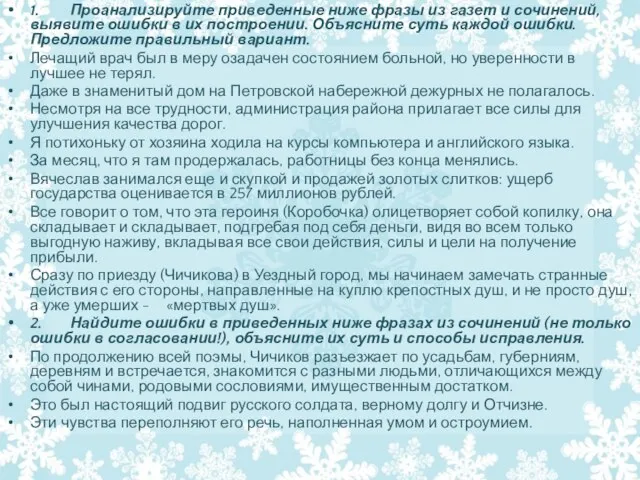 • 1. Проанализируйте приведенные ниже фразы из газет и сочинений, выявите ошибки в их построении. Объясните суть каждой ошибки. Предложите правильный вариант.
• Лечащий врач был в меру озадачен состоянием больной, но уверенности в лучшее не терял.
• Даже в знаменитый дом на Петровской набережной дежурных не полагалось.
• Несмотря на все трудности, администрация района прилагает все силы для улучшения качества дорог.
• Я потихоньку от хозяина ходила на курсы компьютера и английского языка.
• За месяц, что я там продержалась, работницы без конца менялись.
• Вячеслав занимался еще и скупкой и продажей золотых слитков: ущерб государства оценивается в 257 миллионов рублей.
• Все говорит о том, что эта героиня (Коробочка) олицетворяет собой копилку, она складывает и складывает, подгребая под себя деньги, видя во всем только выгодную наживу, вкладывая все свои действия, силы и цели на получение прибыли.
• Сразу по приезду (Чичикова) в Уездный город, мы начинаем замечать странные действия с его стороны, направленные на куплю крепостных душ, и не просто душ, а уже умерших – «мертвых душ».
• 2. Найдите ошибки в приведенных ниже фразах из сочинений (не только ошибки в согласовании!), объясните их суть и способы исправления.
• По продолжению всей поэмы, Чичиков разъезжает по усадьбам, губерниям, деревням и встречается, знакомится с разными людьми, отличающихся между собой чинами, родовыми сословиями, имущественным достатком.
• Это был настоящий подвиг русского солдата, верному долгу и Отчизне.
• Эти чувства переполняют его речь, наполненная умом и остроумием.